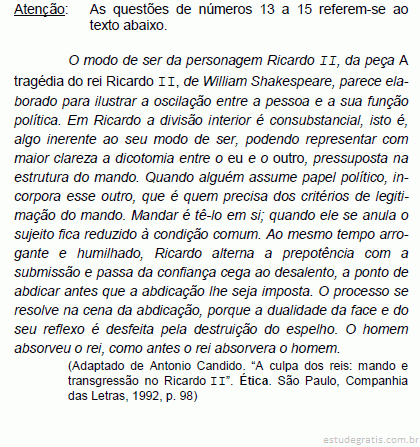 Atenção: As questões de números 13 a 15 referem-se ao texto abaixo.

O modo de ser da personagem Ricardo II, da peça A tragédia do rei Ricardo II, de William Shakespeare, parece elaborado para ilustrar a oscilação entre a pessoa e a sua função política. Em Ricardo a divisão interior é consubstancial, isto é, algo inerente ao seu modo de ser, podendo representar com maior clareza a dicotomia entre o eu e o outro, pressuposta na estrutura do mando. Quando alguém assume papel político, incorpora esse outro, que é quem precisa dos critérios de legitimação do mando. Mandar é tê-lo em si; quando ele se anula o sujeito fica reduzido à condição comum. Ao mesmo tempo arrogante e humilhado, Ricardo alterna a prepotência com a submissão e passa da confiança cega ao desalento, a ponto de abdicar antes que a abdicação lhe seja imposta. O processo se resolve na cena da abdicação, porque a dualidade da face e do seu reflexo é desfeita pela destruição do espelho. O homem absorveu o rei, como antes o rei absorvera o homem.

(Adaptado de Antonio Candido. “A culpa dos reis: mando e transgressão no Ricardo II”. Ética. São Paulo, Companhia das Letras, 1992, p. 98)

estudegratis.com.br